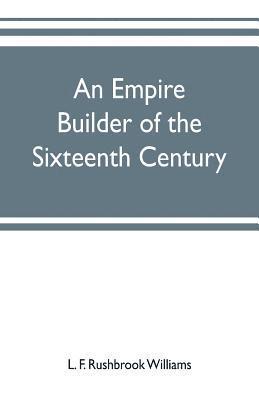 An Empire Builder of the Sixteenth Century

L. F. Rushbrook Williams